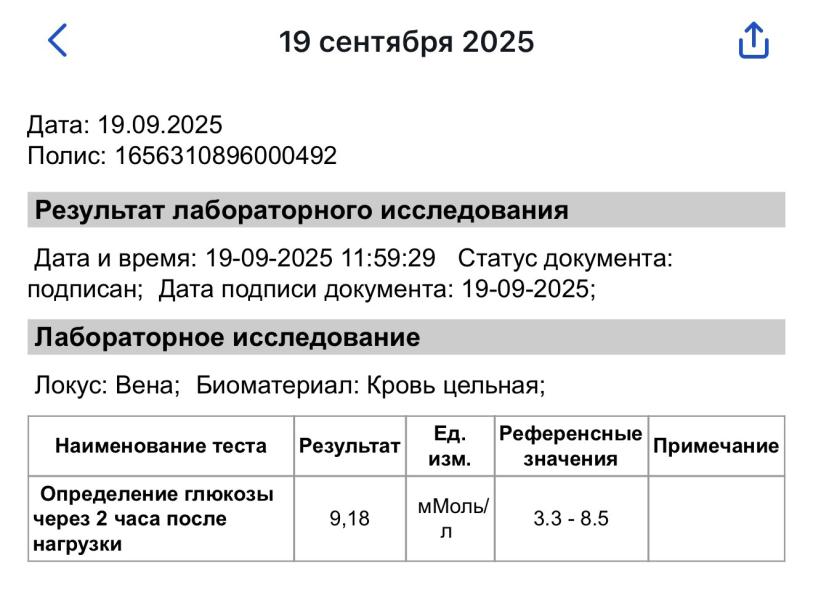 19 сентября 2025

Дата: 19.09.2025
Полис: 1656310896000492

Результат лабораторного исследования

Дата и время: 19-09-2025 11:59:29 Статус документа: подписан; Дата подписи документа: 19-09-2025;

Лабораторное исследование

Локус: Вена; Биоматериал: Кровь цельная;

| Наименование теста | Результат | Ед. изм. | Референсные значения | Примечание |
|---|---|---|---|---|
| Определение глюкозы через 2 часа после нагрузки | 9,18 | мМоль/л | 3.3 - 8.5 | |